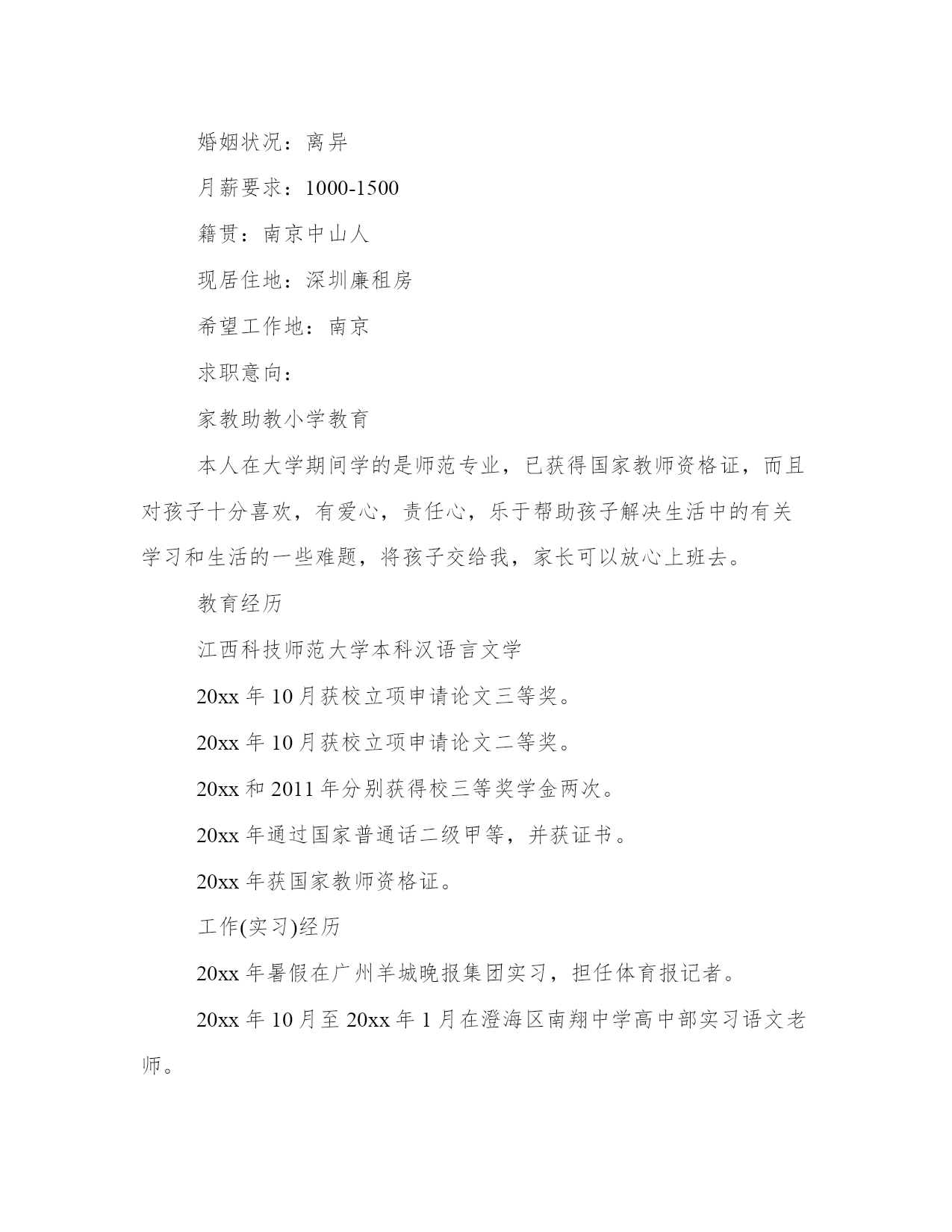 婚姻状况：离异

月薪要求：1000-1500

籍贯：南京中山人

现居住地：深圳廉租房

希望工作地：南京

求职意向：

家教助教小学教育

本人在大学期间学的是师范专业，已获得国家教师资格证，而且对孩子十分喜欢，有爱心，责任心，乐于帮助孩子解决生活中的有关学习和生活的一些难题，将孩子交给我，家长可以放心上班去。

教育经历

江西科技师范大学本科汉语言文学

20xx 年 10 月获校立项申请论文三等奖。

20xx 年 10 月获校立项申请论文二等奖。

20xx 和 2011 年分别获得校三等奖学金两次。

20xx 年通过国家普通话二级甲等，并获证书。

20xx 年获国家教师资格证。

工作(实习)经历

20xx 年暑假在广州羊城晚报集团实习，担任体育报记者。

20xx 年 10 月至 20xx 年 1 月在澄海区南翔中学高中部实习语文老师。